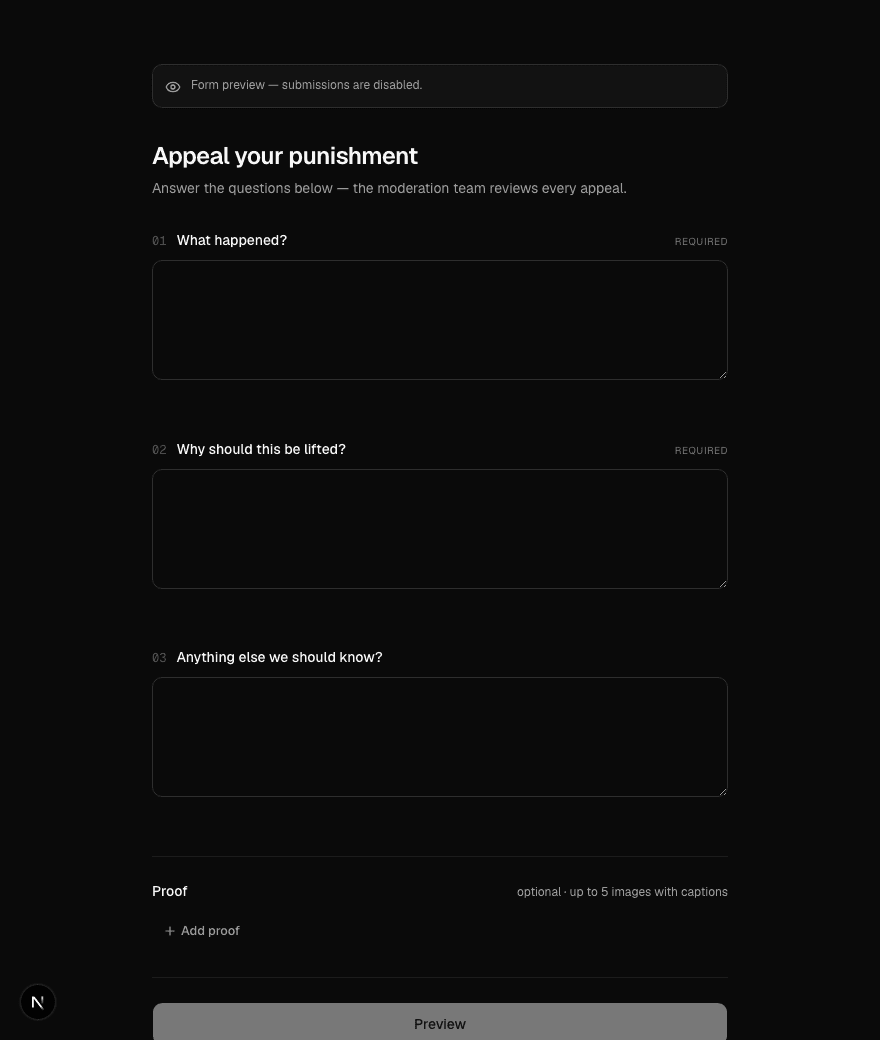 Form preview — submissions are disabled.

Appeal your punishment

Answer the questions below — the moderation team reviews every appeal.

01 What happened? REQUIRED

02 Why should this be lifted? REQUIRED

03 Anything else we should know?

Proof optional · up to 5 images with captions

+ Add proof

N

Preview